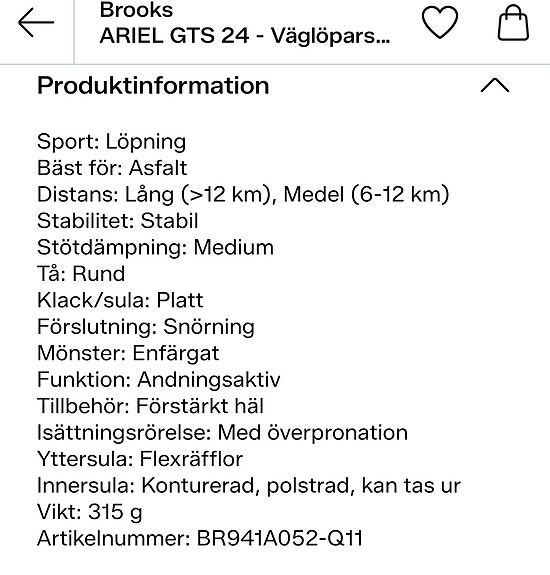 Brooks
ARIEL GTS 24 - Väglöpars...

Produktinformation

Sport: Löpning
Bäst för: Asfalt
Distans: Lång (>12 km), Medel (6-12 km)
Stabilitet: Stabil
Stötdämpning: Medium
Tå: Rund
Klack/sula: Platt
Förslutning: Snörning
Mönster: Enfärgat
Funktion: Andningsaktiv
Tillbehör: Förstärkt häl
Isättningsrörelse: Med överpronation
Yttersula: Flexräfflor
Innersula: Konturerad, polstrad, kan tas ur
Vikt: 315 g
Artikelnummer: BR941A052-Q11